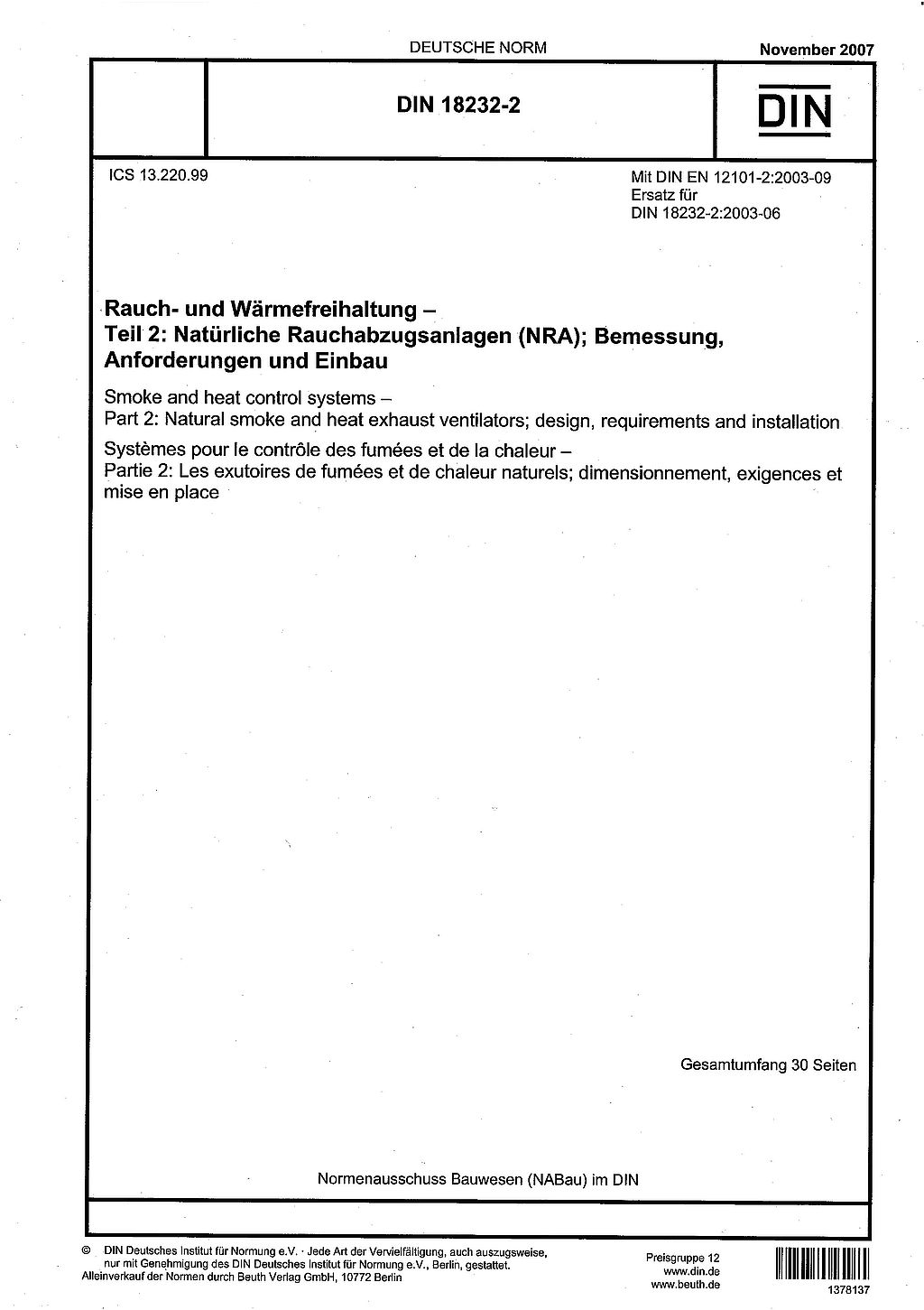 DEUTSCHE NORM

November 2007

DIN 18232-2

DIN

ICS 13.220.99

Mit DIN EN 12101-2:2003-09
Ersatz für
DIN 18232-2:2003-06

Rauch- und Wärmefreihaltung –
Teil 2: Natürliche Rauchabzugsanlagen (NRA); Bemessung, Anforderungen und Einbau

Smoke and heat control systems –
Part 2: Natural smoke and heat exhaust ventilators; design, requirements and installation

Systèmes pour le contrôle des fumées et de la chaleur –
Partie 2: Les exutoires de fumées et de chaleur naturels; dimensionnement, exigences et mise en place

Gesamtumfang 30 Seiten

Normenausschuss Bauwesen (NABau) im DIN

© DIN Deutsches Institut für Normung e.V. · Jede Art der Vervielfältigung, auch auszugsweise, nur mit Genehmigung des DIN Deutsches Institut für Normung e.V., Berlin, gestattet.
Alleinverkauf der Normen durch Beuth Verlag GmbH, 10772 Berlin

Preisgruppe 12
www.din.de
www.beuth.de

1378137